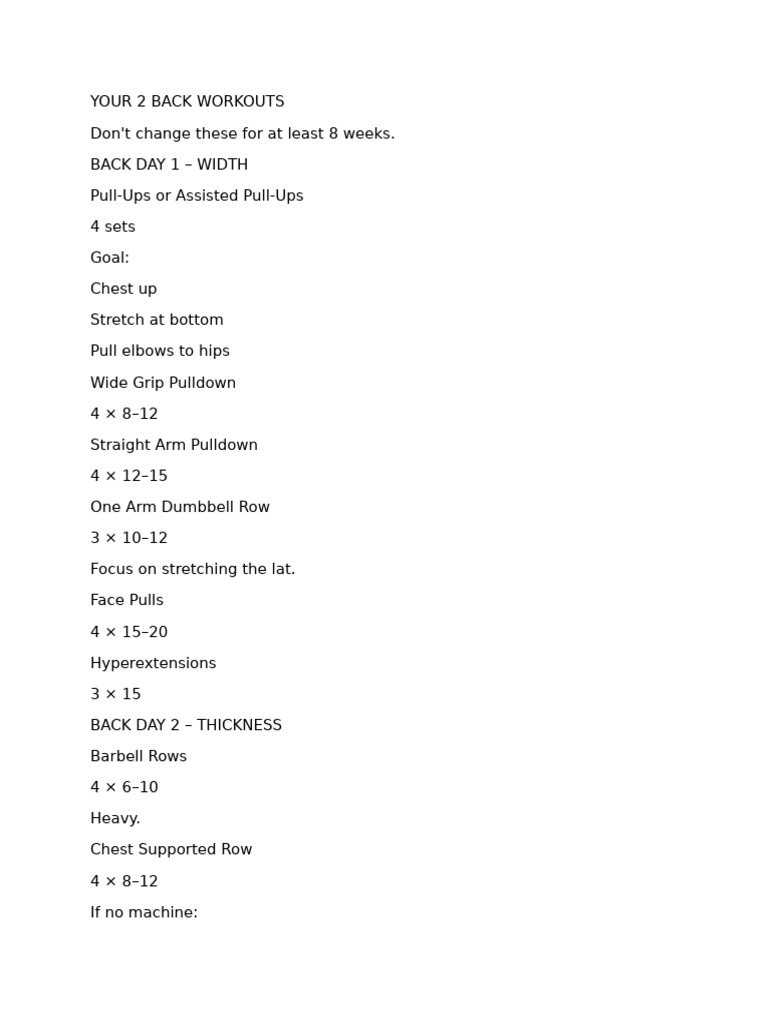 YOUR 2 BACK WORKOUTS

Don't change these for at least 8 weeks.

BACK DAY 1 – WIDTH

Pull-Ups or Assisted Pull-Ups

4 sets

Goal:

Chest up

Stretch at bottom

Pull elbows to hips

Wide Grip Pulldown

4 × 8–12

Straight Arm Pulldown

4 × 12–15

One Arm Dumbbell Row

3 × 10–12

Focus on stretching the lat.

Face Pulls

4 × 15–20

Hyperextensions

3 × 15

BACK DAY 2 – THICKNESS

Barbell Rows

4 × 6–10

Heavy.

Chest Supported Row

4 × 8–12

If no machine: